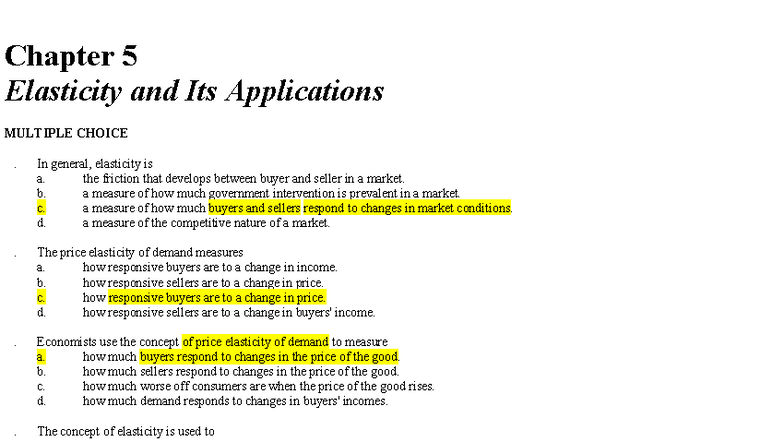 Chapter 5
Elasticity and Its Applications

MULTIPLE CHOICE

. In general, elasticity is
a. the friction that develops between buyer and seller in a market.
b. a measure of how much government intervention is prevalent in a market.
c. a measure of how much buyers and sellers respond to changes in market conditions.
d. a measure of the competitive nature of a market.

. The price elasticity of demand measures
a. how responsive buyers are to a change in income.
b. how responsive sellers are to a change in price.
c. how responsive buyers are to a change in price.
d. how responsive sellers are to a change in buyers' income.

. Economists use the concept of price elasticity of demand to measure
a. how much buyers respond to changes in the price of the good.
b. how much sellers respond to changes in the price of the good.
c. how much worse off consumers are when the price of the good rises.
d. how much demand responds to changes in buyers' incomes.

. The concept of elasticity is used to